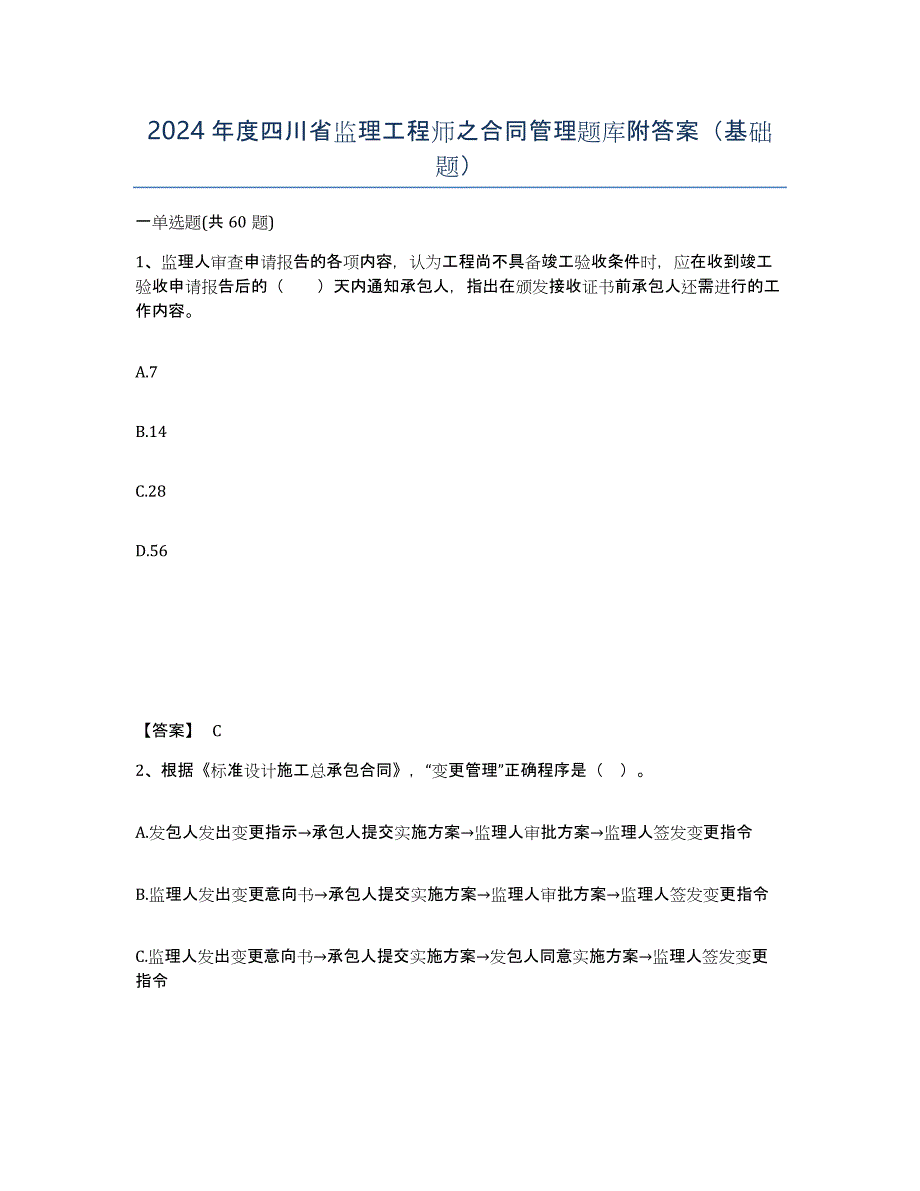 2024 年度四川省监理工程师之合同管理题库附答案（基础题）

一单选题(共 60 题)

1、监理人审查申请报告的各项内容，认为工程尚不具备竣工验收条件时，应在收到竣工验收申请报告后的（　　）天内通知承包人，指出在颁发接收证书前承包人还需进行的工作内容。

A.7

B.14

C.28

D.56

【答案】 C

2、根据《标准设计施工总承包合同》，“变更管理”正确程序是（　）。

A.发包人发出变更指示→承包人提交实施方案→监理人审批方案→监理人签发变更指令

B.监理人发出变更意向书→承包人提交实施方案→监理人审批方案→监理人签发变更指令

C.监理人发出变更意向书→承包人提交实施方案→发包人同意实施方案→监理人签发变更指令